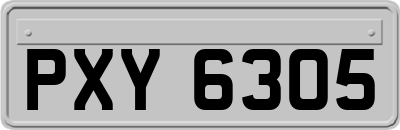 PXY 6305